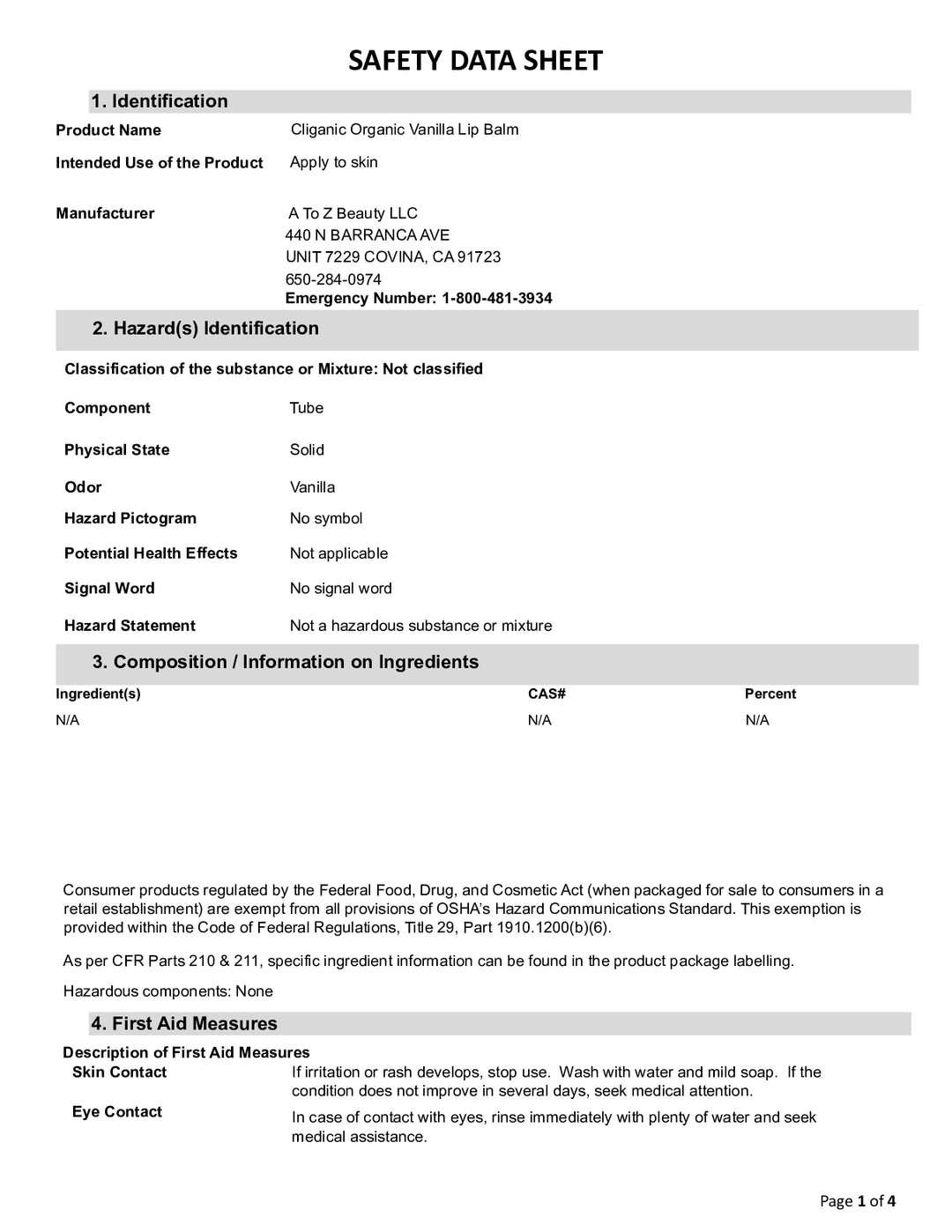 SAFETY DATA SHEET

1. Identification

Product Name Cliganic Organic Vanilla Lip Balm

Intended Use of the Product Apply to skin

Manufacturer A To Z Beauty LLC
440 N BARRANCA AVE
UNIT 7229 COVINA, CA 91723
650-284-0974
Emergency Number: 1-800-481-3934

2. Hazard(s) Identification

Classification of the substance or Mixture: Not classified

Component Tube

Physical State Solid

Odor Vanilla

Hazard Pictogram No symbol

Potential Health Effects Not applicable

Signal Word No signal word

Hazard Statement Not a hazardous substance or mixture

3. Composition / Information on Ingredients

| Ingredient(s) | CAS# | Percent |
|---|---|---|
| N/A | N/A | N/A |

Consumer products regulated by the Federal Food, Drug, and Cosmetic Act (when packaged for sale to consumers in a retail establishment) are exempt from all provisions of OSHA's Hazard Communications Standard. This exemption is provided within the Code of Federal Regulations, Title 29, Part 1910.1200(b)(6).

As per CFR Parts 210 & 211, specific ingredient information can be found in the product package labelling.

Hazardous components: None

4. First Aid Measures

Description of First Aid Measures

Skin Contact If irritation or rash develops, stop use. Wash with water and mild soap. If the condition does not improve in several days, seek medical attention.

Eye Contact In case of contact with eyes, rinse immediately with plenty of water and seek medical assistance.

Page 1 of 4